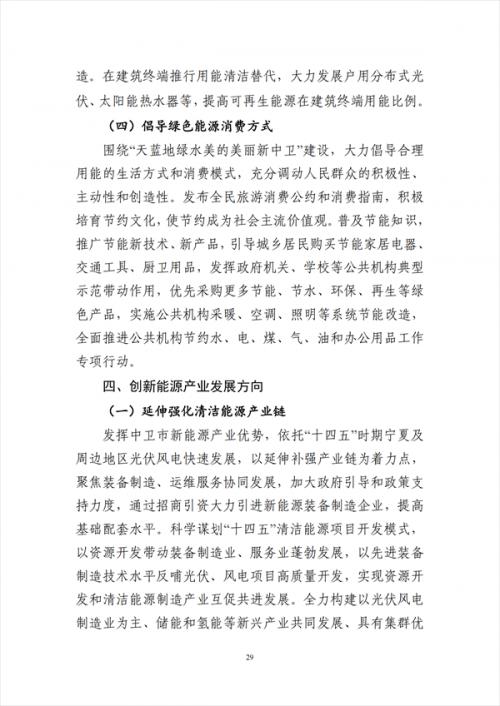 造。在建筑终端推行用能清洁替代，大力发展户用分布式光伏、太阳能热水器等，提高可再生能源在建筑终端用能比例。

（四）倡导绿色能源消费方式

围绕“天蓝地绿水美的美丽新中卫”建设，大力倡导合理用能的生活方式和消费模式，充分调动人民群众的积极性、主动性和创造性。发布全民旅游消费公约和消费指南，积极培育节约文化，使节约成为社会主流价值观。普及节能知识，推广节能新技术、新产品，引导城乡居民购买节能家居电器、交通工具、厨卫用品，发挥政府机关、学校等公共机构典型示范带动作用，优先采购更多节能、节水、环保、再生等绿色产品，实施公共机构采暖、空调、照明等系统节能改造，全面推进公共机构节约水、电、煤、气、油和办公用品工作专项行动。

四、创新能源产业发展方向

（一）延伸强化清洁能源产业链

发挥中卫市新能源产业优势，依托“十四五”时期宁夏及周边地区光伏风电快速发展，以延伸补强产业链为着力点，聚焦装备制造、运维服务协同发展，加大政府引导和政策支持力度，通过招商引资大力引进新能源装备制造企业，提高基础配套水平。科学谋划“十四五”清洁能源项目开发模式，以资源开发带动装备制造业、服务业蓬勃发展，以先进装备制造技术水平反哺光伏、风电项目高质量开发，实现资源开发和清洁能源制造产业互促共进发展。全力构建以光伏风电制造业为主、储能和氢能等新兴产业共同发展、具有集群优

29